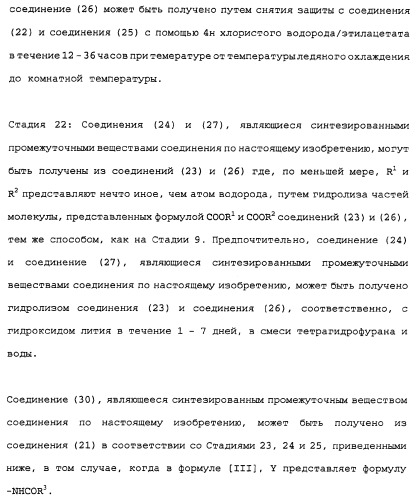 соединение (26) может быть получено путем снятия защиты с соединения (22) и соединения (25) с помощью 4н хлористого водорода/этилацетата в течение 12 - 36 часов при темературе от температуры ледяного охлаждения до комнатной температуры.

Стадия 22: Соединения (24) и (27), являющиеся синтезированными промежуточными веществами соединения по настоящему изобретению, могут быть получены из соединений (23) и (26) где, по меньшей мере, $R^1$ и $R^2$ представляют нечто иное, чем атом водорода, путем гидролиза частей молекулы, представленных формулой $COOR^1$ и $COOR^2$ соединений (23) и (26), тем же способом, как на Стадии 9. Предпочтительно, соединение (24) и соединение (27), являющиеся синтезированными промежуточными веществами соединения по настоящему изобретению, может быть получено гидролизом соединения (23) и соединения (26), соответственно, с гидроксидом лития в течение 1 - 7 дней, в смеси тетрагидрофурана и воды.

Соединение (30), являющееся синтезированным промежуточным веществом соединения по настоящему изобретению, может быть получено из соединения (21) в соответствии со Стадиями 23, 24 и 25, приведенными ниже, в том случае, когда в формуле [III], Y представляет формулу $-NHCOR^3$.